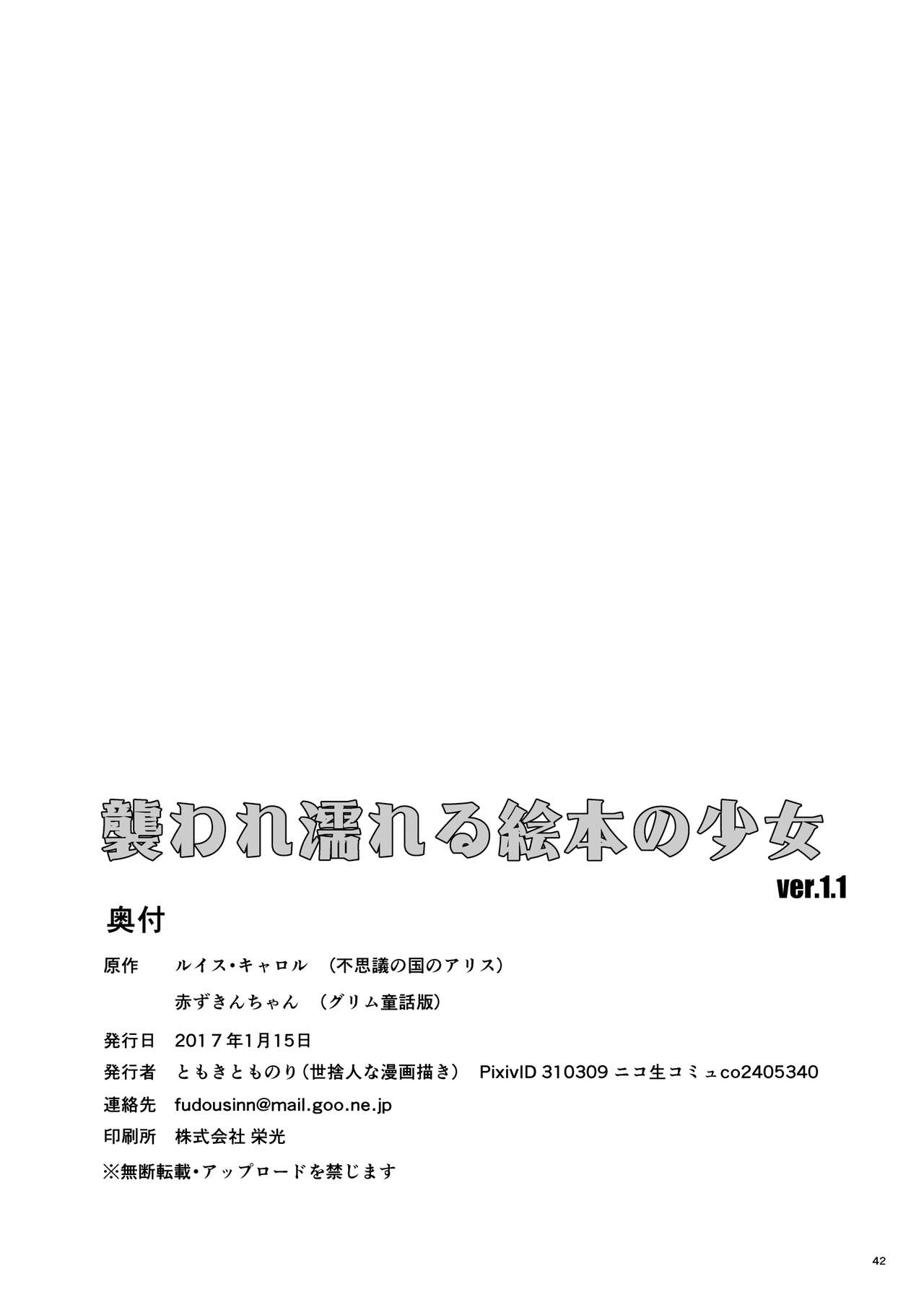 襲われ濡れる絵本の少女
ver.1.1

奥付

原作　ルイス・キャロル　（不思議の国のアリス）
赤ずきんちゃん　（グリム童話版）

発行日　2017年1月15日

発行者　ともきとものり（世捨人な漫画描き）　PixivID 310309 ニコ生コミュco2405340

連絡先　fudousinn@mail.goo.ne.jp

印刷所　株式会社 栄光

※無断転載・アップロードを禁じます

42